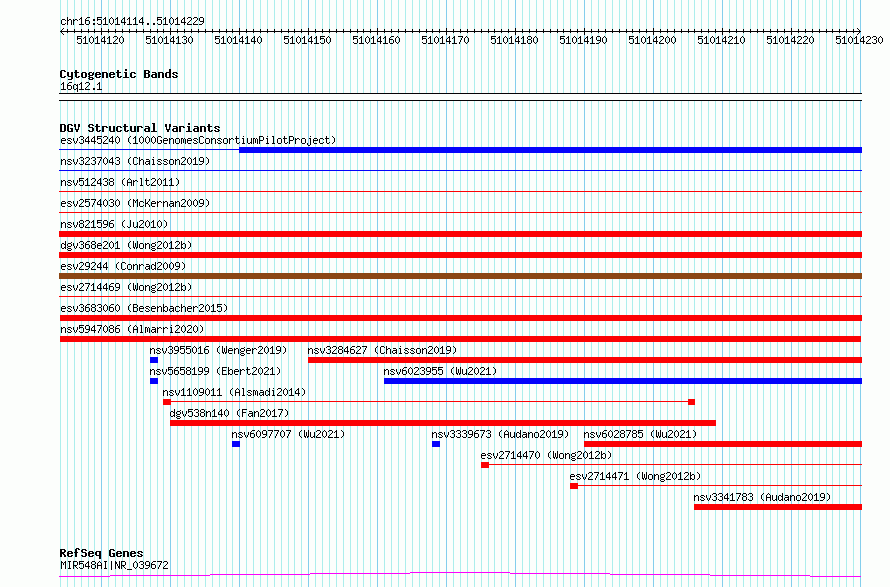 chr16:51014114..51014229

51014120 51014130 51014140 51014150 51014160 51014170 51014180 51014190 51014200 51014210 51014220 51014230

Cytogenetic Bands
16q12.1

DGV Structural Variants
esv3445240 (1000GenomesConsortiumPilotProject)
nsv3237043 (Chaisson2019)
nsv512438 (Arlt2011)
esv2574030 (McKernan2009)
nsv821596 (Ju2010)
dgv368e201 (Wong2012b)
esv29244 (Conrad2009)
esv2714469 (Wong2012b)
esv3683060 (Besenbacher2015)
nsv5947086 (Almarri2020)
nsv3955016 (Wenger2019)
nsv3284627 (Chaisson2019)
nsv5658199 (Ebert2021)
nsv6023955 (Wu2021)
nsv1109011 (Alsmadi2014)
dgv538n140 (Fan2017)
nsv6097707 (Wu2021)
nsv3339673 (Audano2019)
nsv6028785 (Wu2021)
esv2714470 (Wong2012b)
esv2714471 (Wong2012b)
nsv3341783 (Audano2019)

RefSeq Genes
MIR548AI|NR_039672